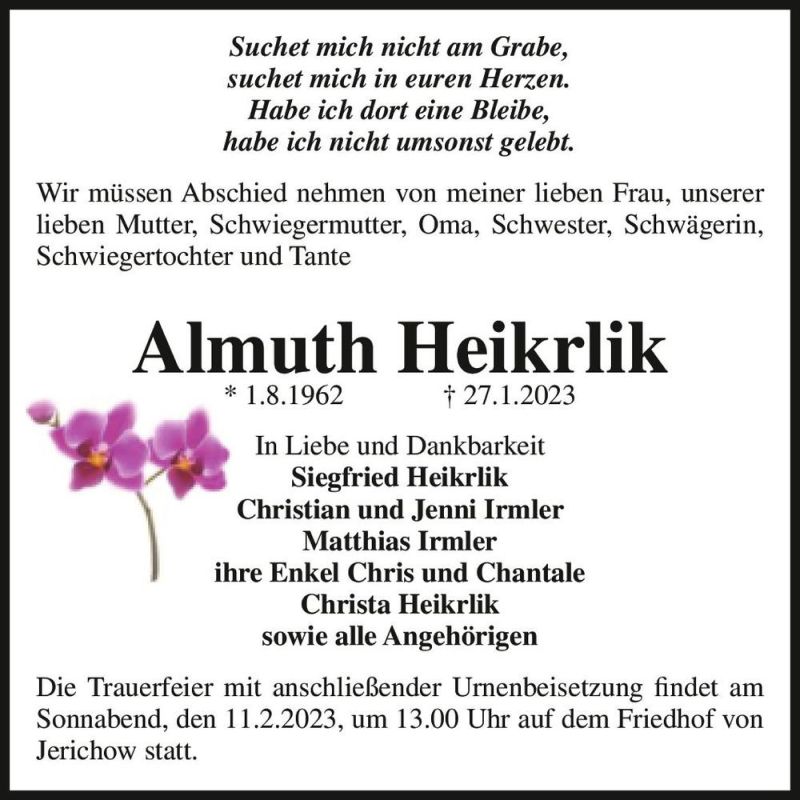 Suchet mich nicht am Grabe,
suchet mich in euren Herzen.
Habe ich dort eine Bleibe,
habe ich nicht umsonst gelebt.

Wir müssen Abschied nehmen von meiner lieben Frau, unserer lieben Mutter, Schwiegermutter, Oma, Schwester, Schwägerin, Schwiegertochter und Tante

Almuth Heikrlik

* 1.8.1962 † 27.1.2023

In Liebe und Dankbarkeit
Siegfried Heikrlik
Christian und Jenni Irmler
Matthias Irmler
ihre Enkel Chris und Chantale
Christa Heikrlik
sowie alle Angehörigen

Die Trauerfeier mit anschließender Urnenbeisetzung findet am Sonnabend, den 11.2.2023, um 13.00 Uhr auf dem Friedhof von Jerichow statt.